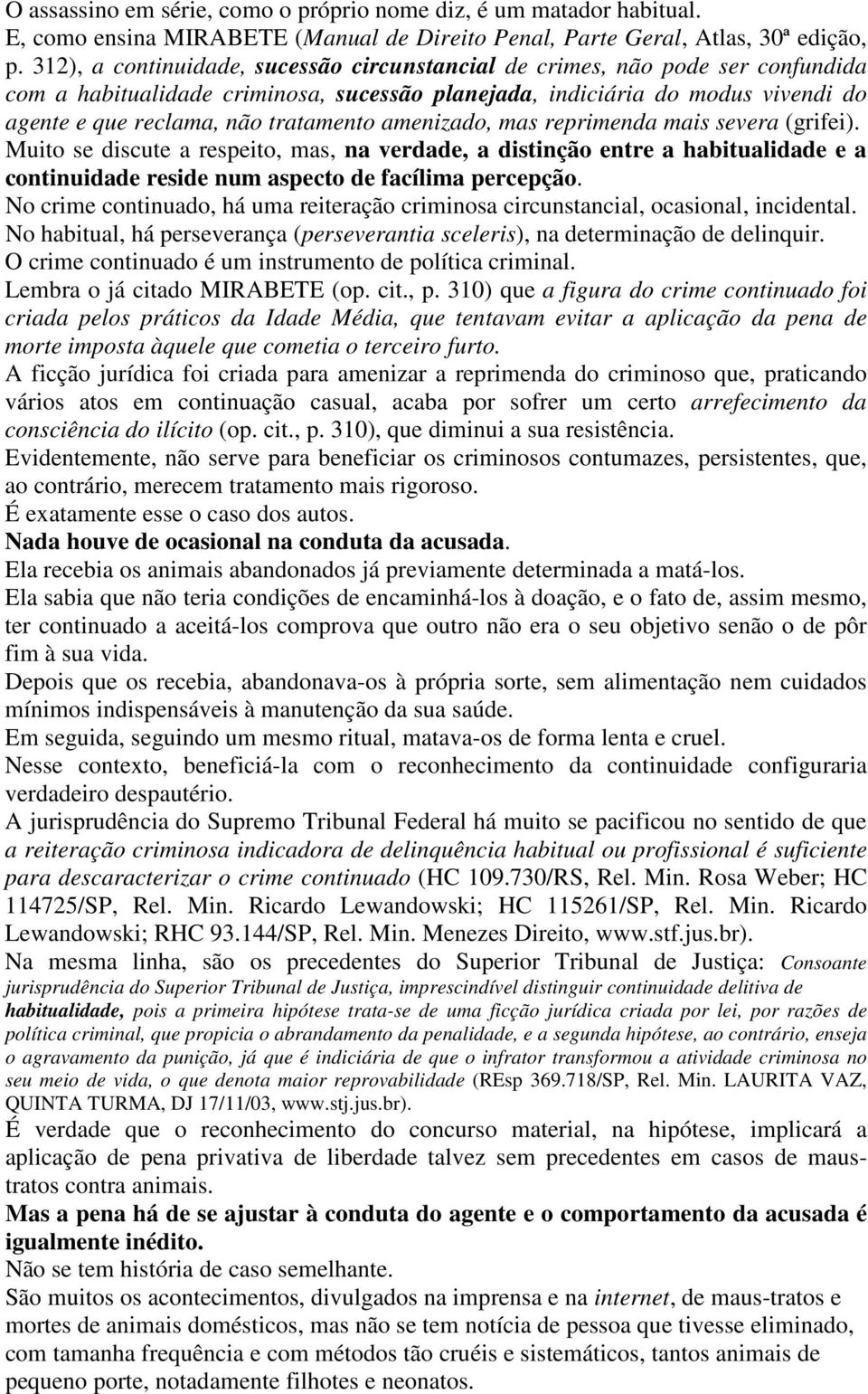 O assassino em série, como o próprio nome diz, é um matador habitual.

E, como ensina MIRABETE (Manual de Direito Penal, Parte Geral, Atlas, 30ª edição, p. 312), a continuidade, sucessão circunstancial de crimes, não pode ser confundida com a habitualidade criminosa, sucessão planejada, indiciária do modus vivendi do agente e que reclama, não tratamento amenizado, mas reprimenda mais severa (grifei).

Muito se discute a respeito, mas, na verdade, a distinção entre a habitualidade e a continuidade reside num aspecto de facílima percepção.

No crime continuado, há uma reiteração criminosa circunstancial, ocasional, incidental.

No habitual, há perseverança (perseverantia sceleris), na determinação de delinquir.

O crime continuado é um instrumento de política criminal.

Lembra o já citado MIRABETE (op. cit., p. 310) que a figura do crime continuado foi criada pelos práticos da Idade Média, que tentavam evitar a aplicação da pena de morte imposta àquele que cometia o terceiro furto.

A ficção jurídica foi criada para amenizar a reprimenda do criminoso que, praticando vários atos em continuação casual, acaba por sofrer um certo arrefecimento da consciência do ilícito (op. cit., p. 310), que diminui a sua resistência.

Evidentemente, não serve para beneficiar os criminosos contumazes, persistentes, que, ao contrário, merecem tratamento mais rigoroso.

É exatamente esse o caso dos autos.

Nada houve de ocasional na conduta da acusada.

Ela recebia os animais abandonados já previamente determinada a matá-los.

Ela sabia que não teria condições de encaminhá-los à doação, e o fato de, assim mesmo, ter continuado a aceitá-los comprova que outro não era o seu objetivo senão o de pôr fim à sua vida.

Depois que os recebia, abandonava-os à própria sorte, sem alimentação nem cuidados mínimos indispensáveis à manutenção da sua saúde.

Em seguida, seguindo um mesmo ritual, matava-os de forma lenta e cruel.

Nesse contexto, beneficiá-la com o reconhecimento da continuidade configuraria verdadeiro despautério.

A jurisprudência do Supremo Tribunal Federal há muito se pacificou no sentido de que a reiteração criminosa indicadora de delinquência habitual ou profissional é suficiente para descaracterizar o crime continuado (HC 109.730/RS, Rel. Min. Rosa Weber; HC 114725/SP, Rel. Min. Ricardo Lewandowski; HC 115261/SP, Rel. Min. Ricardo Lewandowski; RHC 93.144/SP, Rel. Min. Menezes Direito, www.stf.jus.br).

Na mesma linha, são os precedentes do Superior Tribunal de Justiça: Consoante jurisprudência do Superior Tribunal de Justiça, imprescindível distinguir continuidade delitiva de habitualidade, pois a primeira hipótese trata-se de uma ficção jurídica criada por lei, por razões de política criminal, que propicia o abrandamento da penalidade, e a segunda hipótese, ao contrário, enseja o agravamento da punição, já que é indiciária de que o infrator transformou a atividade criminosa no seu meio de vida, o que denota maior reprovabilidade (REsp 369.718/SP, Rel. Min. LAURITA VAZ, QUINTA TURMA, DJ 17/11/03, www.stj.jus.br).

É verdade que o reconhecimento do concurso material, na hipótese, implicará a aplicação de pena privativa de liberdade talvez sem precedentes em casos de maus-tratos contra animais.

Mas a pena há de se ajustar à conduta do agente e o comportamento da acusada é igualmente inédito.

Não se tem história de caso semelhante.

São muitos os acontecimentos, divulgados na imprensa e na internet, de maus-tratos e mortes de animais domésticos, mas não se tem notícia de pessoa que tivesse eliminado, com tamanha frequência e com métodos tão cruéis e sistemáticos, tantos animais de pequeno porte, notadamente filhotes e neonatos.